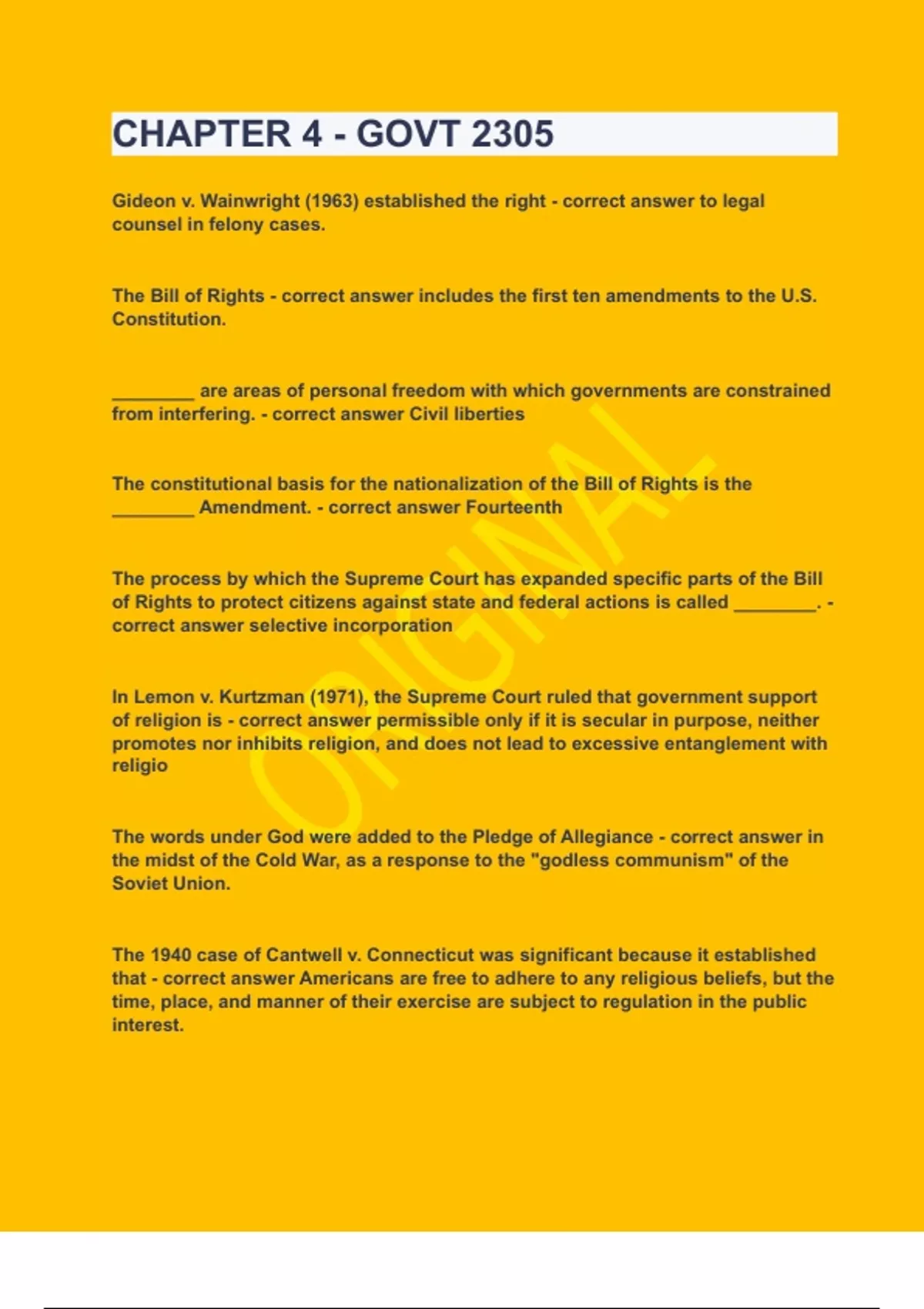 CHAPTER 4 - GOVT 2305

Gideon v. Wainwright (1963) established the right - correct answer to legal counsel in felony cases.

The Bill of Rights - correct answer includes the first ten amendments to the U.S. Constitution.

________ are areas of personal freedom with which governments are constrained from interfering. - correct answer Civil liberties

The constitutional basis for the nationalization of the Bill of Rights is the ________ Amendment. - correct answer Fourteenth

The process by which the Supreme Court has expanded specific parts of the Bill of Rights to protect citizens against state and federal actions is called ________. - correct answer selective incorporation

In Lemon v. Kurtzman (1971), the Supreme Court ruled that government support of religion is - correct answer permissible only if it is secular in purpose, neither promotes nor inhibits religion, and does not lead to excessive entanglement with religio

The words under God were added to the Pledge of Allegiance - correct answer in the midst of the Cold War, as a response to the "godless communism" of the Soviet Union.

The 1940 case of Cantwell v. Connecticut was significant because it established that - correct answer Americans are free to adhere to any religious beliefs, but the time, place, and manner of their exercise are subject to regulation in the public interest.

ORIGINAL